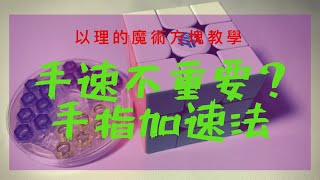 以理的魔術方塊教學

手速不重要?
手指加速法